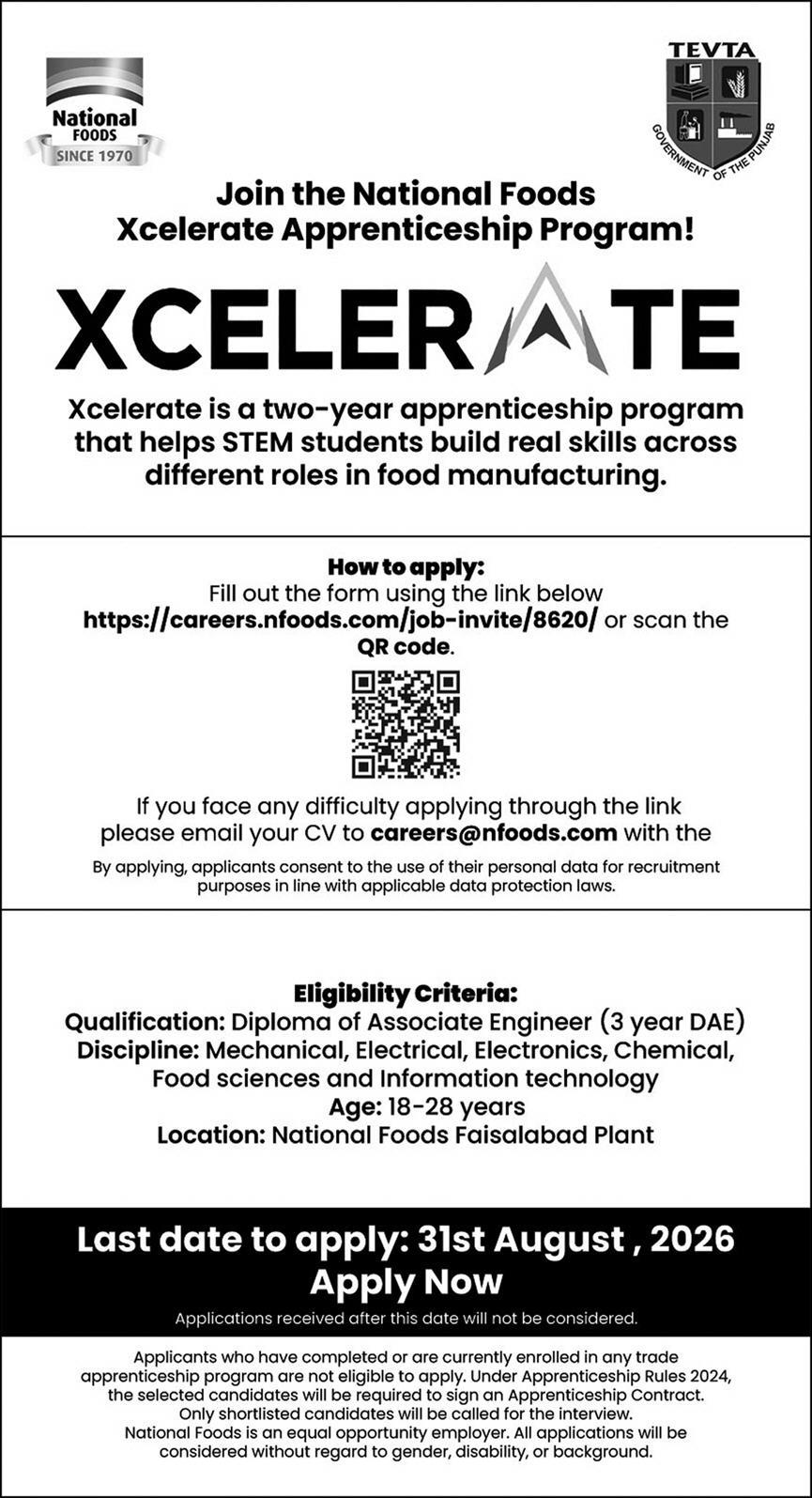 National
FOODS
SINCE 1970

TEVTA
GOVERNMENT OF THE PUNJAB

Join the National Foods
Xcelerate Apprenticeship Program!

XCELERATE

Xcelerate is a two-year apprenticeship program that helps STEM students build real skills across different roles in food manufacturing.

How to apply:
Fill out the form using the link below https://careers.nfoods.com/job-invite/8620/ or scan the QR code.

If you face any difficulty applying through the link please email your CV to careers@nfoods.com with the

By applying, applicants consent to the use of their personal data for recruitment purposes in line with applicable data protection laws.

Eligibility Criteria:
Qualification: Diploma of Associate Engineer (3 year DAE)
Discipline: Mechanical, Electrical, Electronics, Chemical, Food sciences and Information technology
Age: 18-28 years
Location: National Foods Faisalabad Plant

Last date to apply: 31st August , 2026
Apply Now

Applications received after this date will not be considered.

Applicants who have completed or are currently enrolled in any trade apprenticeship program are not eligible to apply. Under Apprenticeship Rules 2024, the selected candidates will be required to sign an Apprenticeship Contract. Only shortlisted candidates will be called for the interview. National Foods is an equal opportunity employer. All applications will be considered without regard to gender, disability, or background.